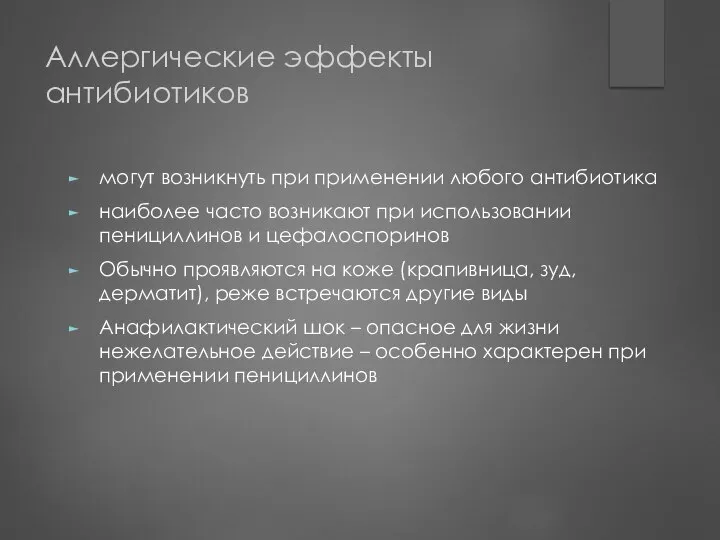 Аллергические эффекты антибиотиков

► могут возникнуть при применении любого антибиотика

► наиболее часто возникают при использовании пенициллинов и цефалоспоринов

► Обычно проявляются на коже (крапивница, зуд, дерматит), реже встречаются другие виды

► Анафилактический шок – опасное для жизни нежелательное действие – особенно характерен при применении пенициллинов